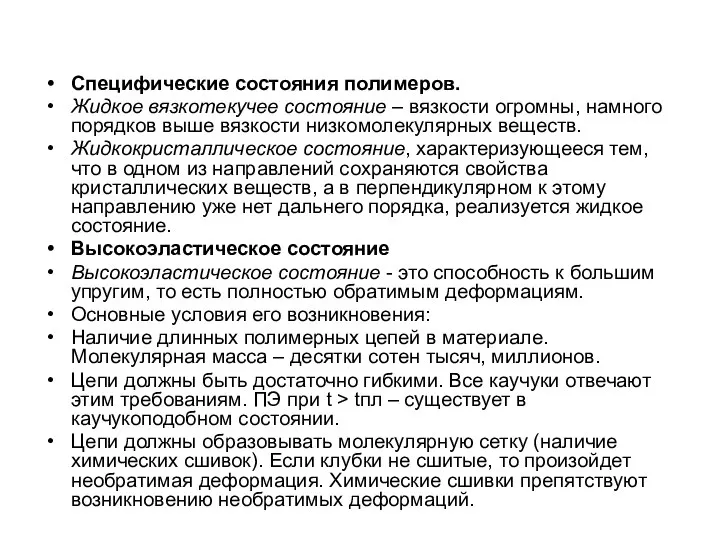 • Специфические состояния полимеров.
• Жидкое вязкотекучее состояние – вязкости огромны, намного порядков выше вязкости низкомолекулярных веществ.
• Жидкокристаллическое состояние, характеризующееся тем, что в одном из направлений сохраняются свойства кристаллических веществ, а в перпендикулярном к этому направлению уже нет дальнего порядка, реализуется жидкое состояние.
• Высокоэластическое состояние
• Высокоэластическое состояние - это способность к большим упругим, то есть полностью обратимым деформациям.
• Основные условия его возникновения:
• Наличие длинных полимерных цепей в материале. Молекулярная масса – десятки сотен тысяч, миллионов.
• Цепи должны быть достаточно гибкими. Все каучуки отвечают этим требованиям. ПЭ при t > tпл – существует в каучукоподобном состоянии.
• Цепи должны образовывать молекулярную сетку (наличие химических сшивок). Если клубки не сшитые, то произойдет необратимая деформация. Химические сшивки препятствуют возникновению необратимых деформаций.